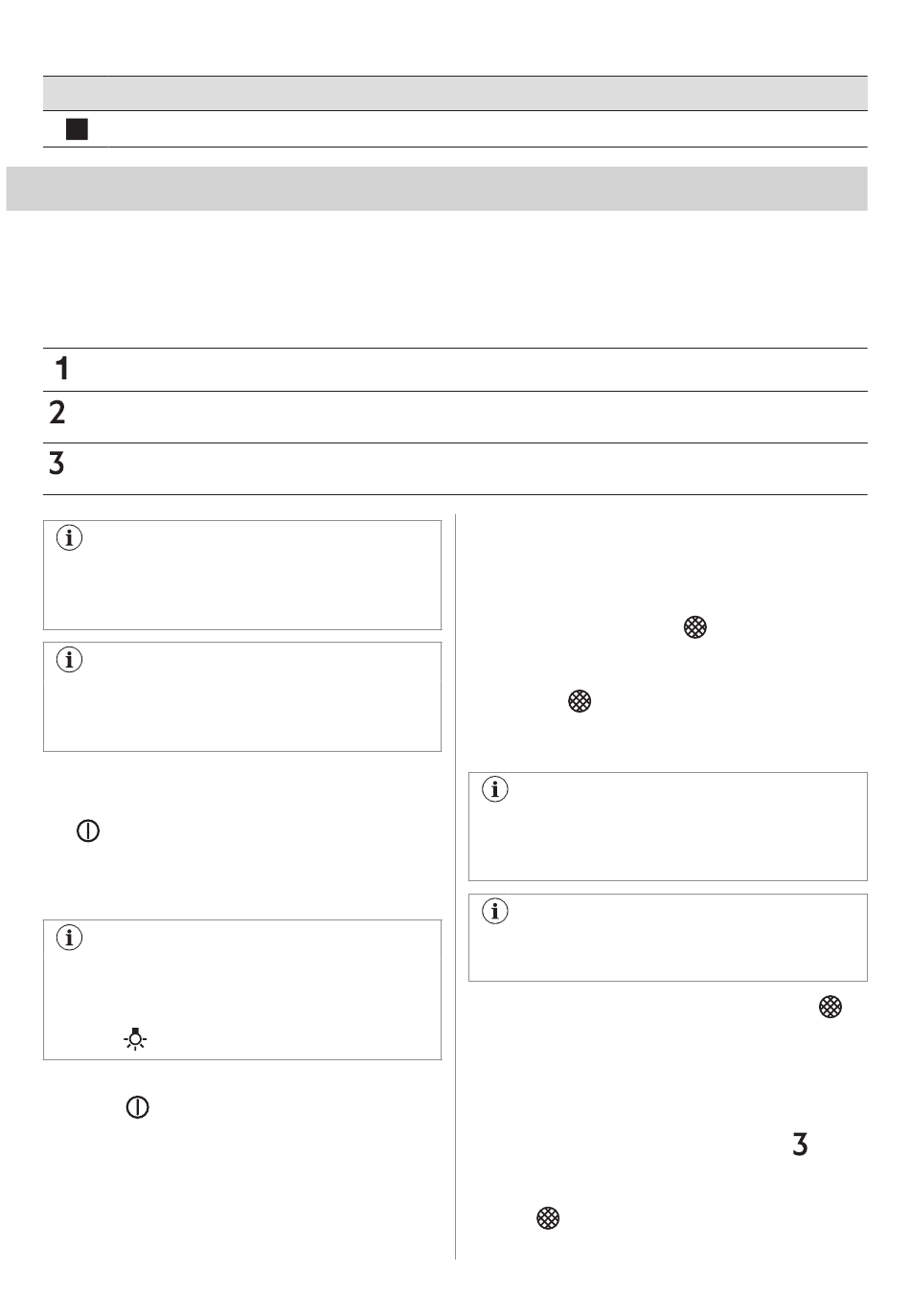 1

2

3

3